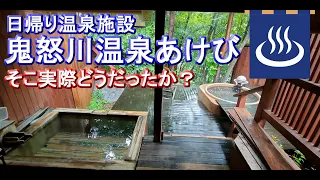 日帰り温泉施設
鬼怒川温泉あけび
そこ実際どうだったか？